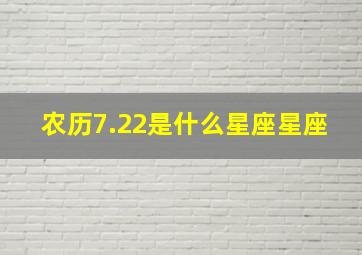 农历7.22是什么星座星座